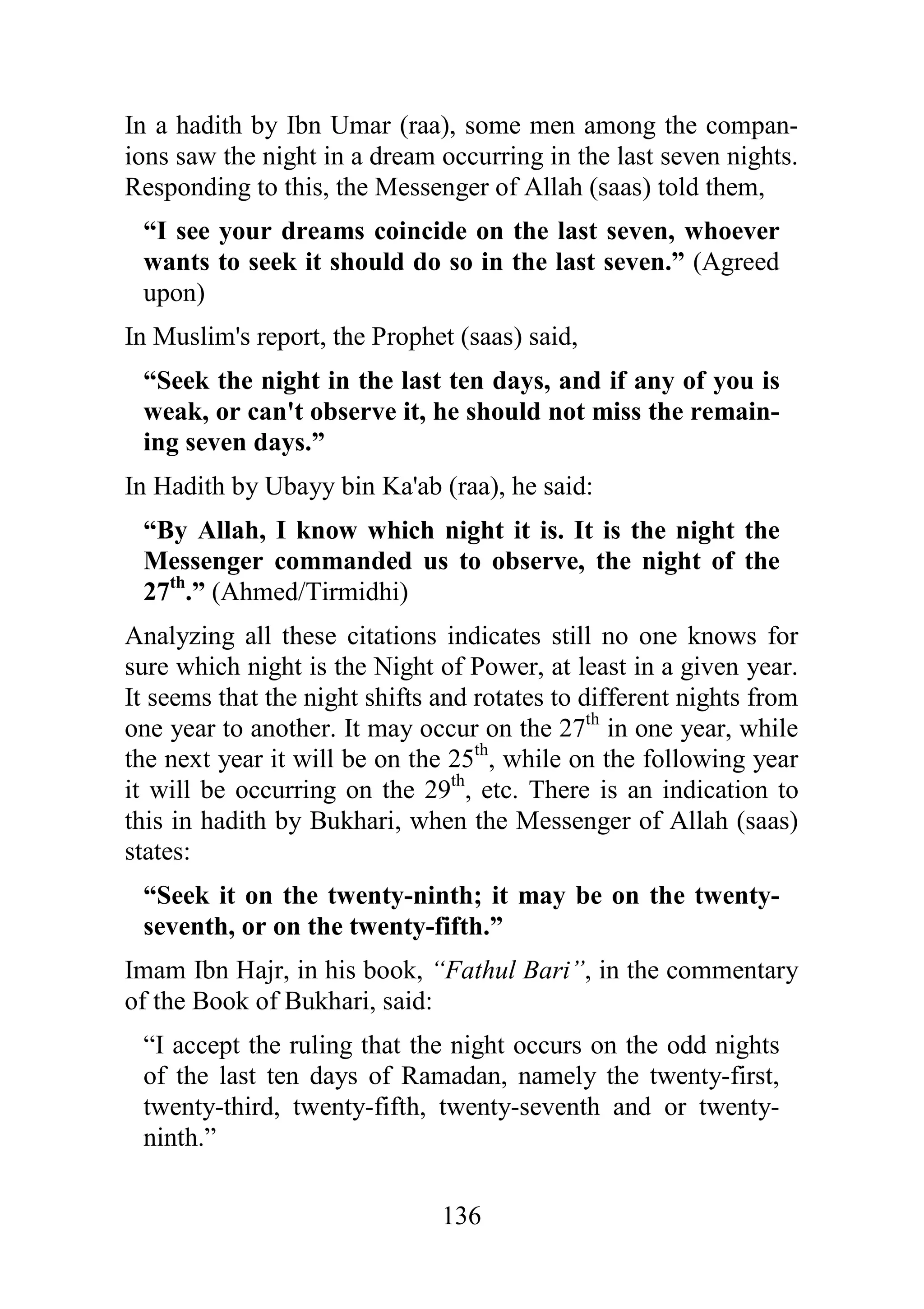 In a hadith by Ibn Umar (raa), some men among the companions saw the night in a dream occurring in the last seven nights. Responding to this, the Messenger of Allah (saas) told them,

“I see your dreams coincide on the last seven, whoever wants to seek it should do so in the last seven.” (Agreed upon)

In Muslim's report, the Prophet (saas) said,

“Seek the night in the last ten days, and if any of you is weak, or can't observe it, he should not miss the remaining seven days.”

In Hadith by Ubayy bin Ka'ab (raa), he said:

“By Allah, I know which night it is. It is the night the Messenger commanded us to observe, the night of the 27$^{th}$.” (Ahmed/Tirmidhi)

Analyzing all these citations indicates still no one knows for sure which night is the Night of Power, at least in a given year. It seems that the night shifts and rotates to different nights from one year to another. It may occur on the 27$^{th}$ in one year, while the next year it will be on the 25$^{th}$, while on the following year it will be occurring on the 29$^{th}$, etc. There is an indication to this in hadith by Bukhari, when the Messenger of Allah (saas) states:

“Seek it on the twenty-ninth; it may be on the twenty-seventh, or on the twenty-fifth.”

Imam Ibn Hajr, in his book, “Fathul Bari”, in the commentary of the Book of Bukhari, said:

“I accept the ruling that the night occurs on the odd nights of the last ten days of Ramadan, namely the twenty-first, twenty-third, twenty-fifth, twenty-seventh and or twenty-ninth.”

136